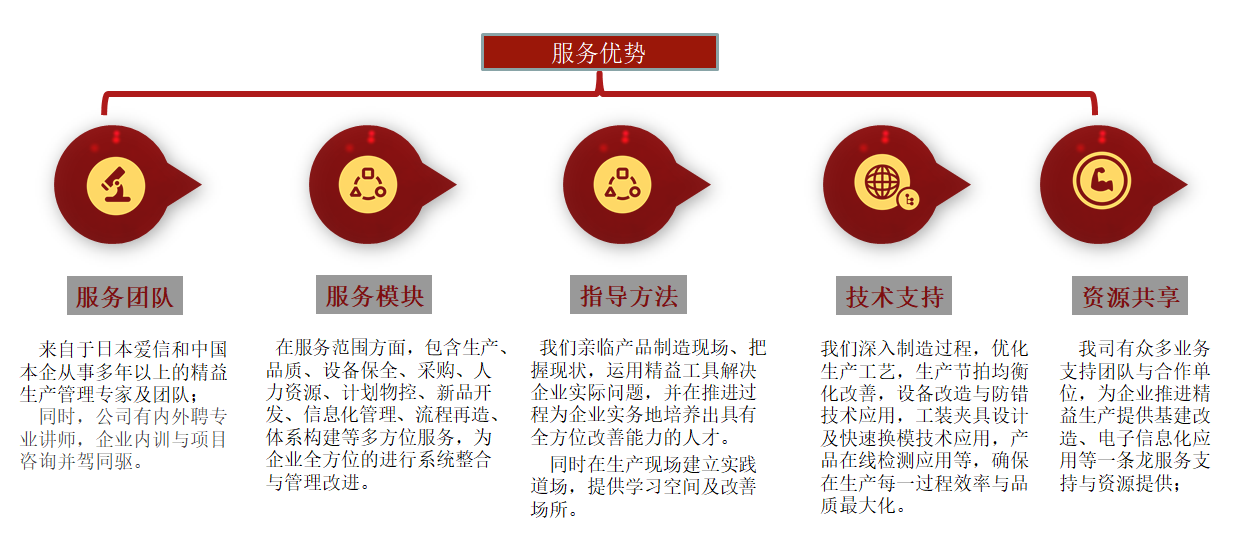 服务优势

服务团队

来自于日本爱信和中国本企从事多年以上的精益生产管理专家及团队；
同时，公司有内外聘专业讲师，企业内训与项目咨询并驾同驱。

服务模块

在服务范围方面，包含生产、品质、设备保全、采购、人力资源、计划物控、新品开发、信息化管理、流程再造、体系构建等多方位服务，为企业全方位的进行系统整合与管理改进。

指导方法

我们亲临产品制造现场、把握现状，运用精益工具解决企业实际问题，并在推进过程为企业实务地培养出具有全方位改善能力的人才。

同时在生产现场建立实践道场，提供学习空间及改善场所。

技术支持

我们深入制造过程，优化生产工艺，生产节拍均衡化改善，设备改造与防错技术应用，工装夹具设计及快速换模技术应用，产品在线检测应用等，确保在生产每一过程效率与品质最大化。

资源共享

我司有众多业务支持团队与合作单位，为企业推进精益生产提供基建改造、电子信息化应用等一条龙服务支持与资源提供；